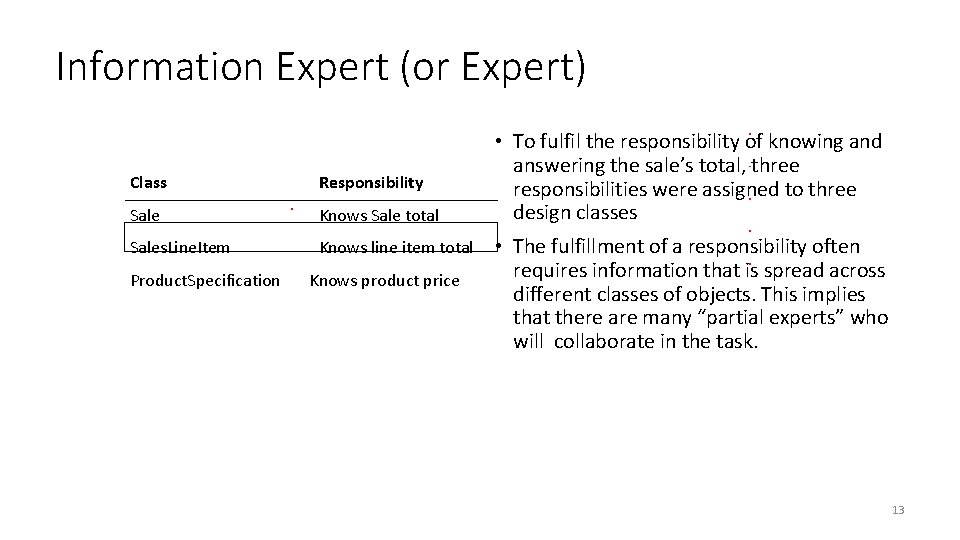 Information Expert (or Expert)

| Class | Responsibility |
|---|---|
| Sale | Knows Sale total |
| SalesLineItem | Knows line item total |
| ProductSpecification | Knows product price |

• To fulfil the responsibility of knowing and answering the sale's total, three responsibilities were assigned to three design classes

• The fulfillment of a responsibility often requires information that is spread across different classes of objects. This implies that there are many "partial experts" who will collaborate in the task.

13